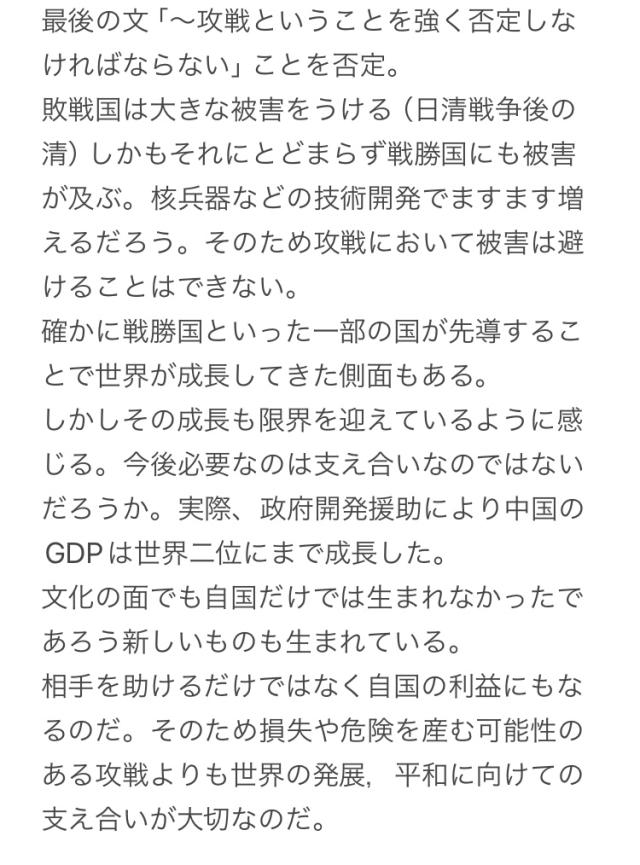 最後の文「〜攻戦ということを強く否定しなければならない」ことを否定。
敗戦国は大きな被害をうける（日清戦争後の清）しかもそれにとどまらず戦勝国にも被害が及ぶ。核兵器などの技術開発でますます増えるだろう。そのため攻戦において被害は避けることはできない。
確かに戦勝国といった一部の国が先導することで世界が成長してきた側面もある。
しかしその成長も限界を迎えているように感じる。今後必要なのは支え合いなのではないだろうか。実際、政府開発援助により中国のGDPは世界二位にまで成長した。
文化の面でも自国だけでは生まれなかったであろう新しいものも生まれている。
相手を助けるだけではなく自国の利益にもなるのだ。そのため損失や危険を産む可能性のある攻戦よりも世界の発展，平和に向けての支え合いが大切なのだ。